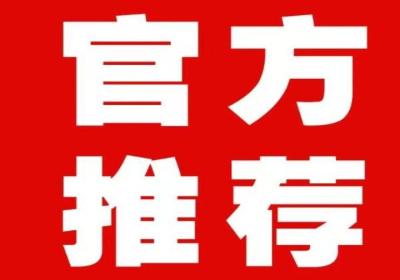 官方
推荐